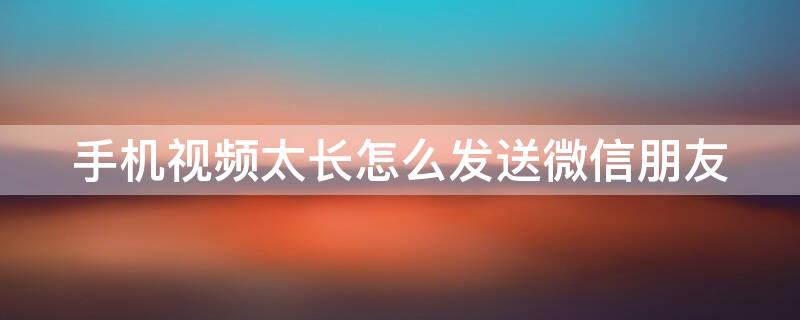 手机视频太长怎么发送微信朋友